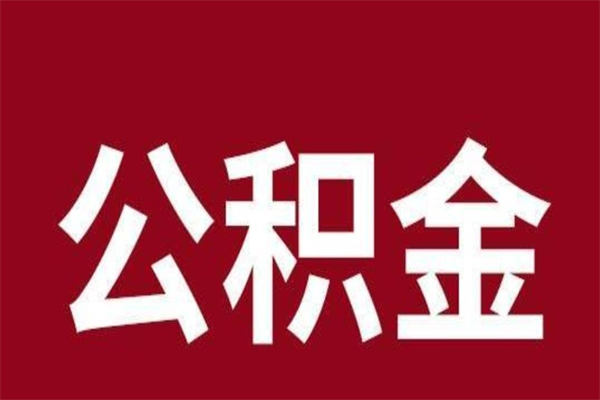 公积金